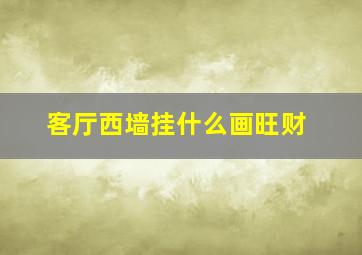 客厅西墙挂什么画旺财